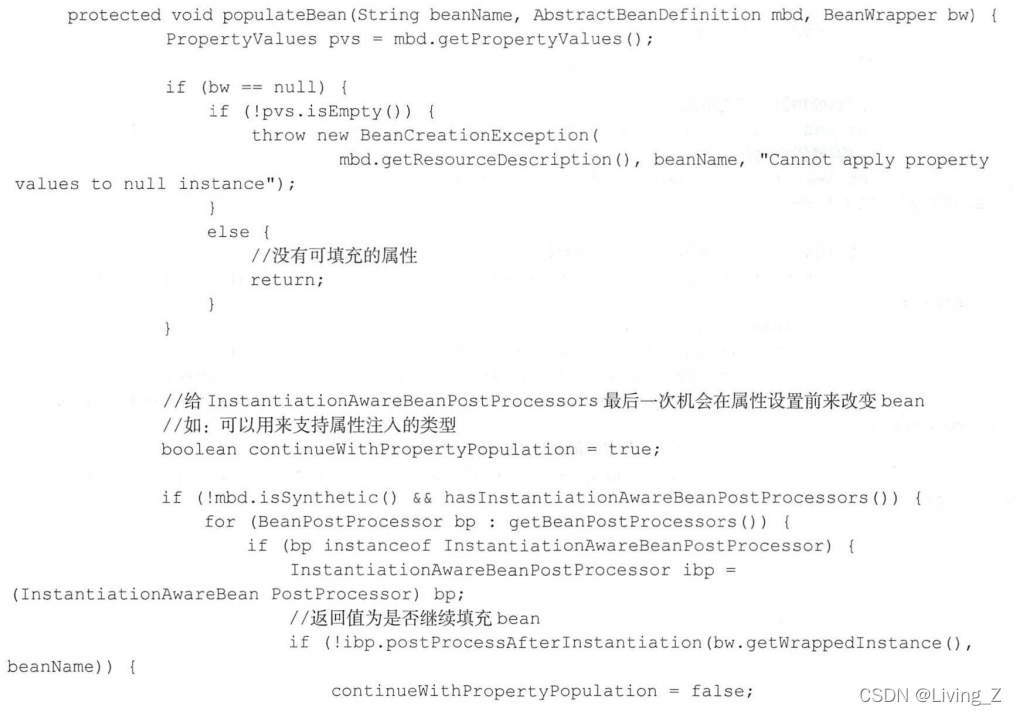 protected void populateBean(String beanName, AbstractBeanDefinition mbd, BeanWrapper bw) {
    PropertyValues pvs = mbd.getPropertyValues();

    if (bw == null) {
        if (!pvs.isEmpty()) {
            throw new BeanCreationException(
                    mbd.getResourceDescription(), beanName, "Cannot apply property
values to null instance");
        }
        else {
            //没有可填充的属性
            return;
        }
    }

    //给InstantiationAwareBeanPostProcessors最后一次机会在属性设置前来改变bean
    //如：可以用来支持属性注入的类型
    boolean continueWithPropertyPopulation = true;

    if (!mbd.isSynthetic() && hasInstantiationAwareBeanPostProcessors()) {
        for (BeanPostProcessor bp : getBeanPostProcessors()) {
            if (bp instanceof InstantiationAwareBeanPostProcessor) {
                InstantiationAwareBeanPostProcessor ibp =
(InstantiationAwareBean PostProcessor) bp;
                //返回值为是否继续填充bean
                if (!ibp.postProcessAfterInstantiation(bw.getWrappedInstance(),
beanName)) {
                    continueWithPropertyPopulation = false;

CSDN @Living_Z